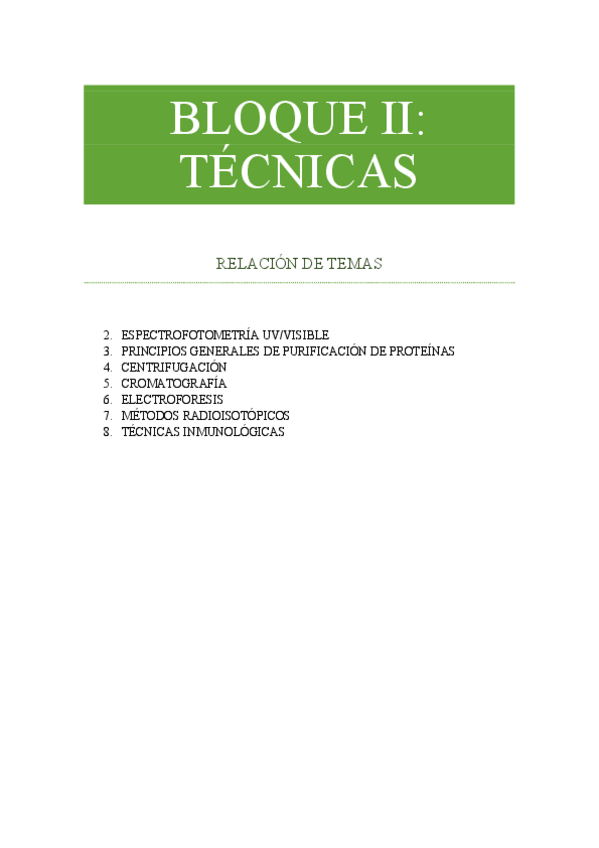 BLOQUE II:
TÉCNICAS

RELACIÓN DE TEMAS

2. ESPECTROFOTOMETRÍA UV/VISIBLE
3. PRINCIPIOS GENERALES DE PURIFICACIÓN DE PROTEÍNAS
4. CENTRIFUGACIÓN
5. CROMATOGRAFÍA
6. ELECTROFORESIS
7. MÉTODOS RADIOISOTÓPICOS
8. TÉCNICAS INMUNOLÓGICAS